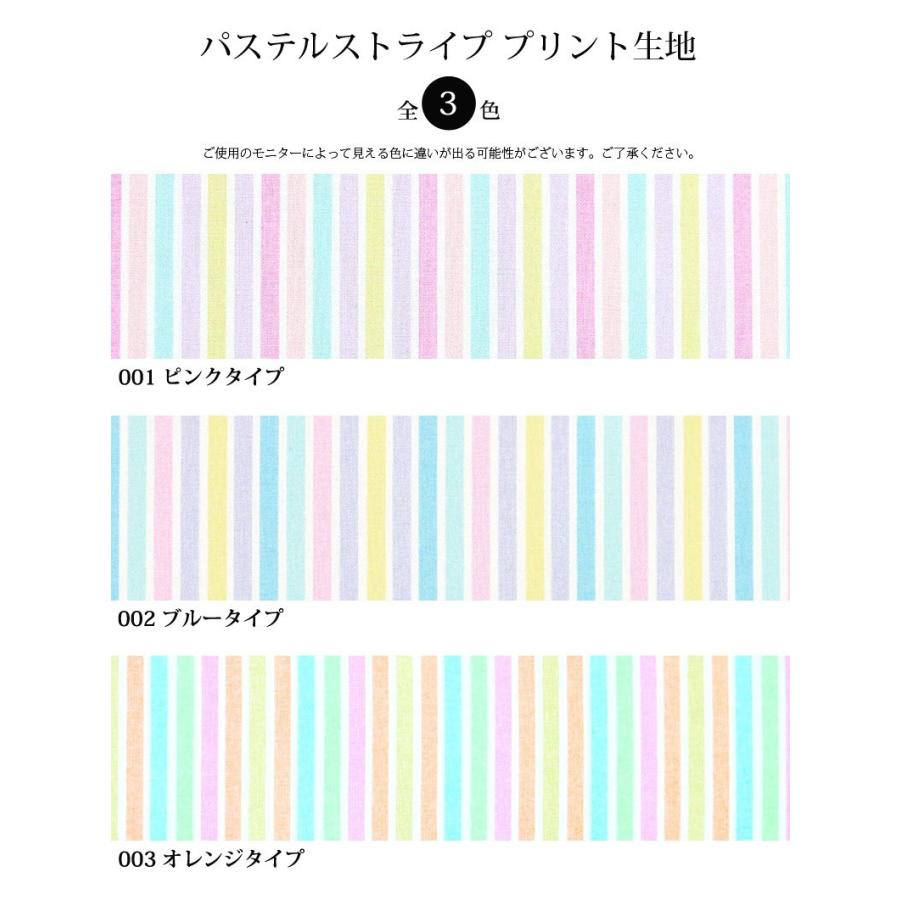 パステルストライプ プリント生地

全3色

ご使用のモニターによって見える色に違いが出る可能性がございます。ご了承ください。

001 ピンクタイプ

002 ブルータイプ

003 オレンジタイプ